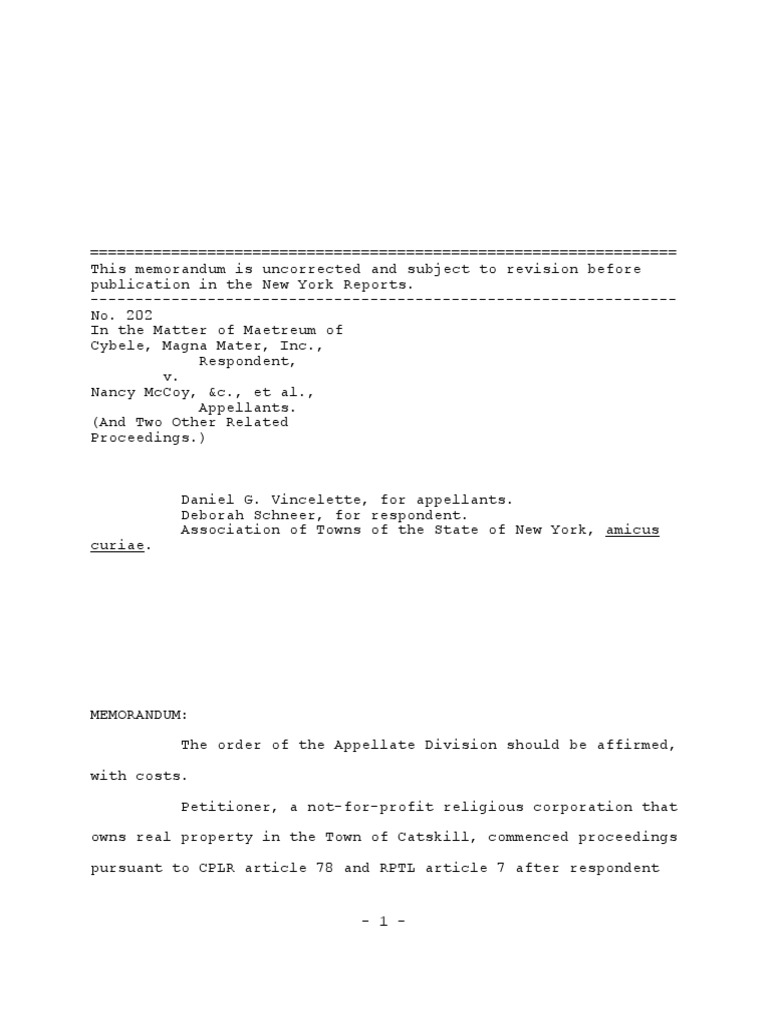 =================================================================
This memorandum is uncorrected and subject to revision before publication in the New York Reports.
-----------------------------------------------------------------
No. 202
In the Matter of Maetreum of Cybele, Magna Mater, Inc.,
Respondent,
v.
Nancy McCoy, &c., et al.,
Appellants.
(And Two Other Related Proceedings.)

Daniel G. Vincelette, for appellants.
Deborah Schneer, for respondent.
Association of Towns of the State of New York, amicus curiae.

MEMORANDUM:

The order of the Appellate Division should be affirmed, with costs.

Petitioner, a not-for-profit religious corporation that owns real property in the Town of Catskill, commenced proceedings pursuant to CPLR article 78 and RPTL article 7 after respondent

- 1 -